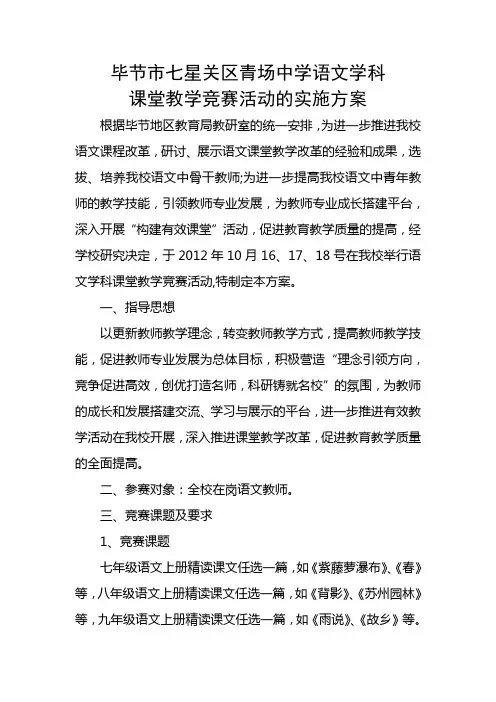 毕节市七星关区青场中学语文学科
课堂教学竞赛活动的实施方案

根据毕节地区教育局教研室的统一安排，为进一步推进我校语文课程改革，研讨、展示语文课堂教学改革的经验和成果，选拔、培养我校语文中骨干教师;为进一步提高我校语文中青年教师的教学技能，引领教师专业发展，为教师专业成长搭建平台，深入开展“构建有效课堂”活动，促进教育教学质量的提高，经学校研究决定，于 2012 年 10 月 16、17、18 号在我校举行语文学科课堂教学竞赛活动,特制定本方案。

一、指导思想

以更新教师教学理念，转变教师教学方式，提高教师教学技能，促进教师专业发展为总体目标，积极营造“理念引领方向，竞争促进高效，创优打造名师，科研铸就名校”的氛围，为教师的成长和发展搭建交流、学习与展示的平台，进一步推进有效教学活动在我校开展，深入推进课堂教学改革，促进教育教学质量的全面提高。

二、参赛对象：全校在岗语文教师。

三、竞赛课题及要求

1、竞赛课题

七年级语文上册精读课文任选一篇，如《紫藤萝瀑布》、《春》等，八年级语文上册精读课文任选一篇，如《背影》、《苏州园林》等，九年级语文上册精读课文任选一篇，如《雨说》、《故乡》等。